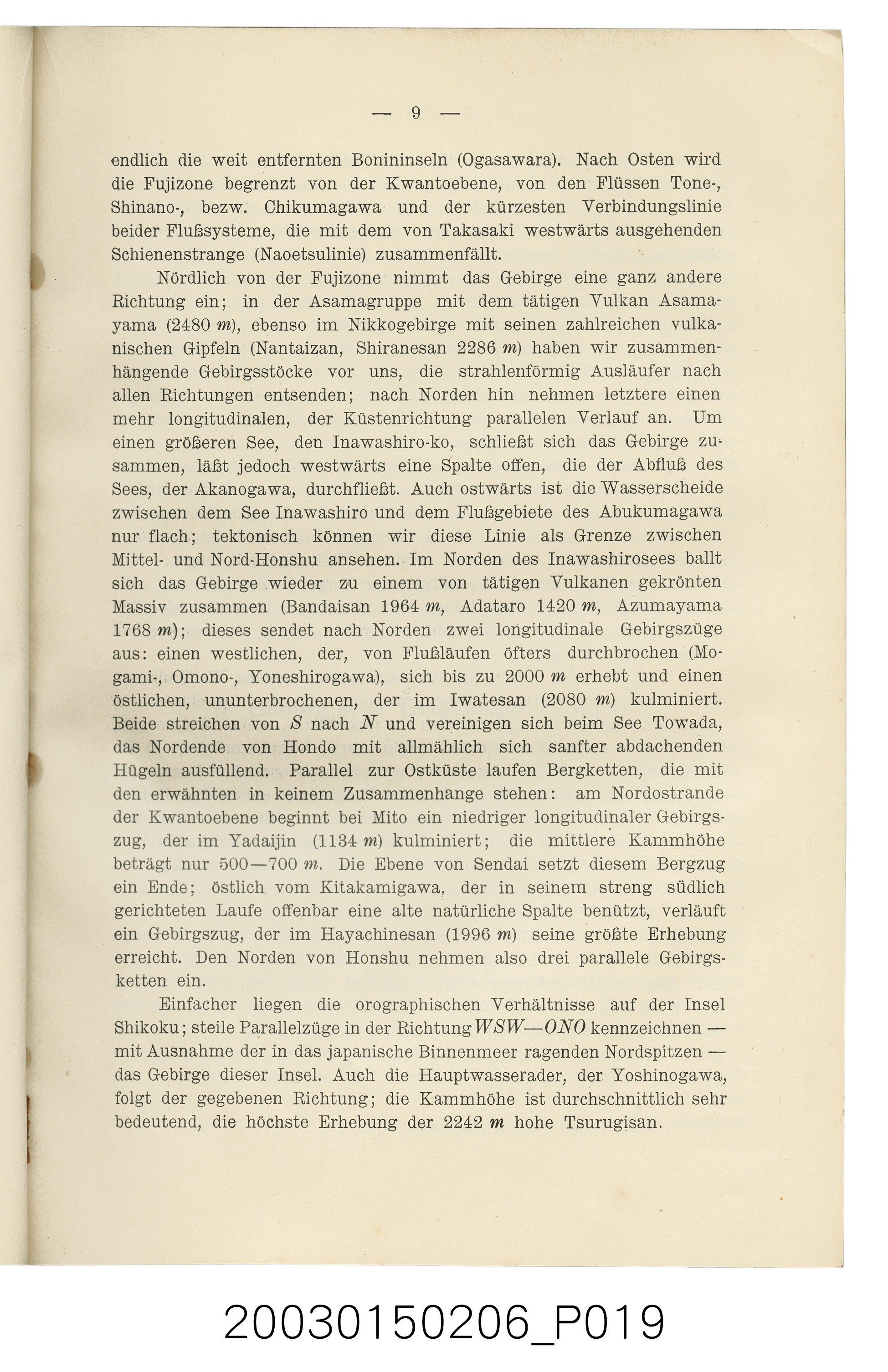 — 9 —

endlich die weit entfernten Bonininseln (Ogasawara). Nach Osten wird die Fujizone begrenzt von der Kwantoebene, von den Flüssen Tone-, Shinano-, bezw. Chikumagawa und der kürzesten Verbindungslinie beider Flußsysteme, die mit dem von Takasaki westwärts ausgehenden Schienenstrange (Naoetsulinie) zusammenfällt.

Nördlich von der Fujizone nimmt das Gebirge eine ganz andere Richtung ein; in der Asamagruppe mit dem tätigen Vulkan Asamayama (2480 m), ebenso im Nikkogebirge mit seinen zahlreichen vulkanischen Gipfeln (Nantaizan, Shiranesan 2286 m) haben wir zusammenhängende Gebirgsstöcke vor uns, die strahlenförmig Ausläufer nach allen Richtungen entsenden; nach Norden hin nehmen letztere einen mehr longitudinalen, der Küstenrichtung parallelen Verlauf an. Um einen größeren See, den Inawashiro-ko, schließt sich das Gebirge zusammen, läßt jedoch westwärts eine Spalte offen, die der Abfluß des Sees, der Akanogawa, durchfließt. Auch ostwärts ist die Wasserscheide zwischen dem See Inawashiro und dem Flußgebiete des Abukumagawa nur flach; tektonisch können wir diese Linie als Grenze zwischen Mittel- und Nord-Honshu ansehen. Im Norden des Inawashirosees ballt sich das Gebirge wieder zu einem von tätigen Vulkanen gekrönten Massiv zusammen (Bandaisan 1964 m, Adataro 1420 m, Azumayama 1768 m); dieses sendet nach Norden zwei longitudinale Gebirgszüge aus: einen westlichen, der, von Flußläufen öfters durchbrochen (Mogami-, Omono-, Yoneshirogawa), sich bis zu 2000 m erhebt und einen östlichen, ununterbrochenen, der im Iwatesan (2080 m) kulminiert. Beide streichen von S nach N und vereinigen sich beim See Towada, das Nordende von Hondo mit allmählich sich sanfter abdachenden Hügeln ausfüllend. Parallel zur Ostküste laufen Bergketten, die mit den erwähnten in keinem Zusammenhange stehen: am Nordostrande der Kwantoebene beginnt bei Mito ein niedriger longitudinaler Gebirgszug, der im Yadaijin (1134 m) kulminiert; die mittlere Kammhöhe beträgt nur 500—700 m. Die Ebene von Sendai setzt diesem Bergzug ein Ende; östlich vom Kitakamigawa, der in seinem streng südlich gerichteten Laufe offenbar eine alte natürliche Spalte benützt, verläuft ein Gebirgszug, der im Hayachinesan (1996 m) seine größte Erhebung erreicht. Den Norden von Honshu nehmen also drei parallele Gebirgsketten ein.

Einfacher liegen die orographischen Verhältnisse auf der Insel Shikoku; steile Parallelzüge in der Richtung WSW—ONO kennzeichnen — mit Ausnahme der in das japanische Binnenmeer ragenden Nordspitzen — das Gebirge dieser Insel. Auch die Hauptwasserader, der Yoshinogawa, folgt der gegebenen Richtung; die Kammhöhe ist durchschnittlich sehr bedeutend, die höchste Erhebung der 2242 m hohe Tsurugisan.

20030150206_P019